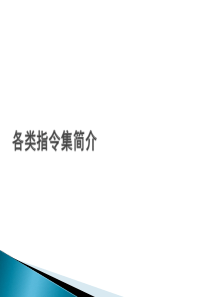 各类指令集简介